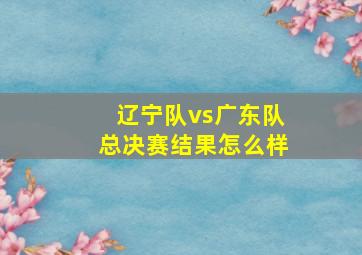 辽宁队vs广东队
总决赛结果怎么样